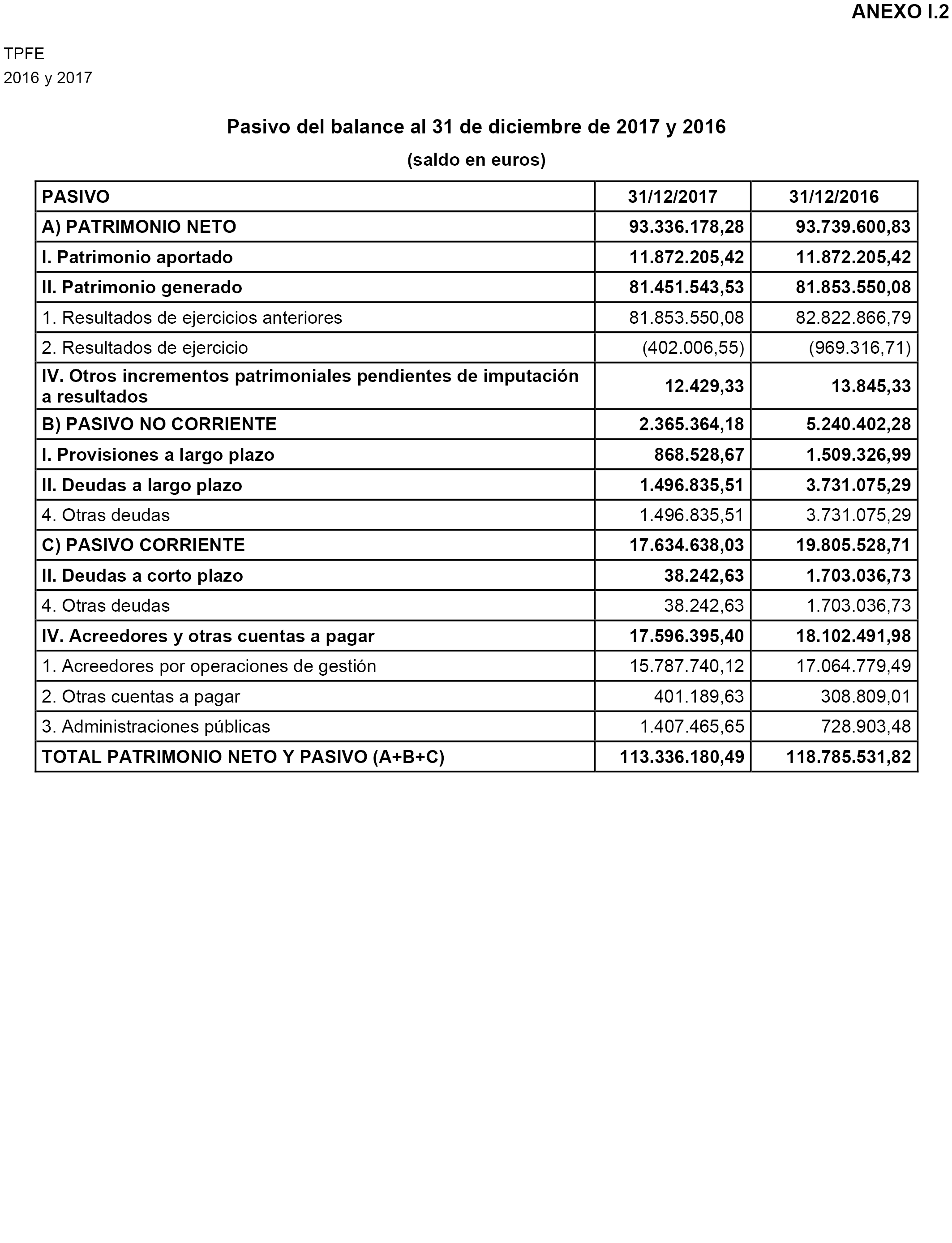 ANEXO I.2

TPFE
2016 y 2017

Pasivo del balance al 31 de diciembre de 2017 y 2016
(saldo en euros)

| PASIVO | 31/12/2017 | 31/12/2016 |
|---|---|---|
| A) PATRIMONIO NETO | 93.336.178,28 | 93.739.600,83 |
| I. Patrimonio aportado | 11.872.205,42 | 11.872.205,42 |
| II. Patrimonio generado | 81.451.543,53 | 81.853.550,08 |
| 1. Resultados de ejercicios anteriores | 81.853.550,08 | 82.822.866,79 |
| 2. Resultados de ejercicio | (402.006,55) | (969.316,71) |
| IV. Otros incrementos patrimoniales pendientes de imputación a resultados | 12.429,33 | 13.845,33 |
| B) PASIVO NO CORRIENTE | 2.365.364,18 | 5.240.402,28 |
| I. Provisiones a largo plazo | 868.528,67 | 1.509.326,99 |
| II. Deudas a largo plazo | 1.496.835,51 | 3.731.075,29 |
| 4. Otras deudas | 1.496.835,51 | 3.731.075,29 |
| C) PASIVO CORRIENTE | 17.634.638,03 | 19.805.528,71 |
| II. Deudas a corto plazo | 38.242,63 | 1.703.036,73 |
| 4. Otras deudas | 38.242,63 | 1.703.036,73 |
| IV. Acreedores y otras cuentas a pagar | 17.596.395,40 | 18.102.491,98 |
| 1. Acreedores por operaciones de gestión | 15.787.740,12 | 17.064.779,49 |
| 2. Otras cuentas a pagar | 401.189,63 | 308.809,01 |
| 3. Administraciones públicas | 1.407.465,65 | 728.903,48 |
| TOTAL PATRIMONIO NETO Y PASIVO (A+B+C) | 113.336.180,49 | 118.785.531,82 |